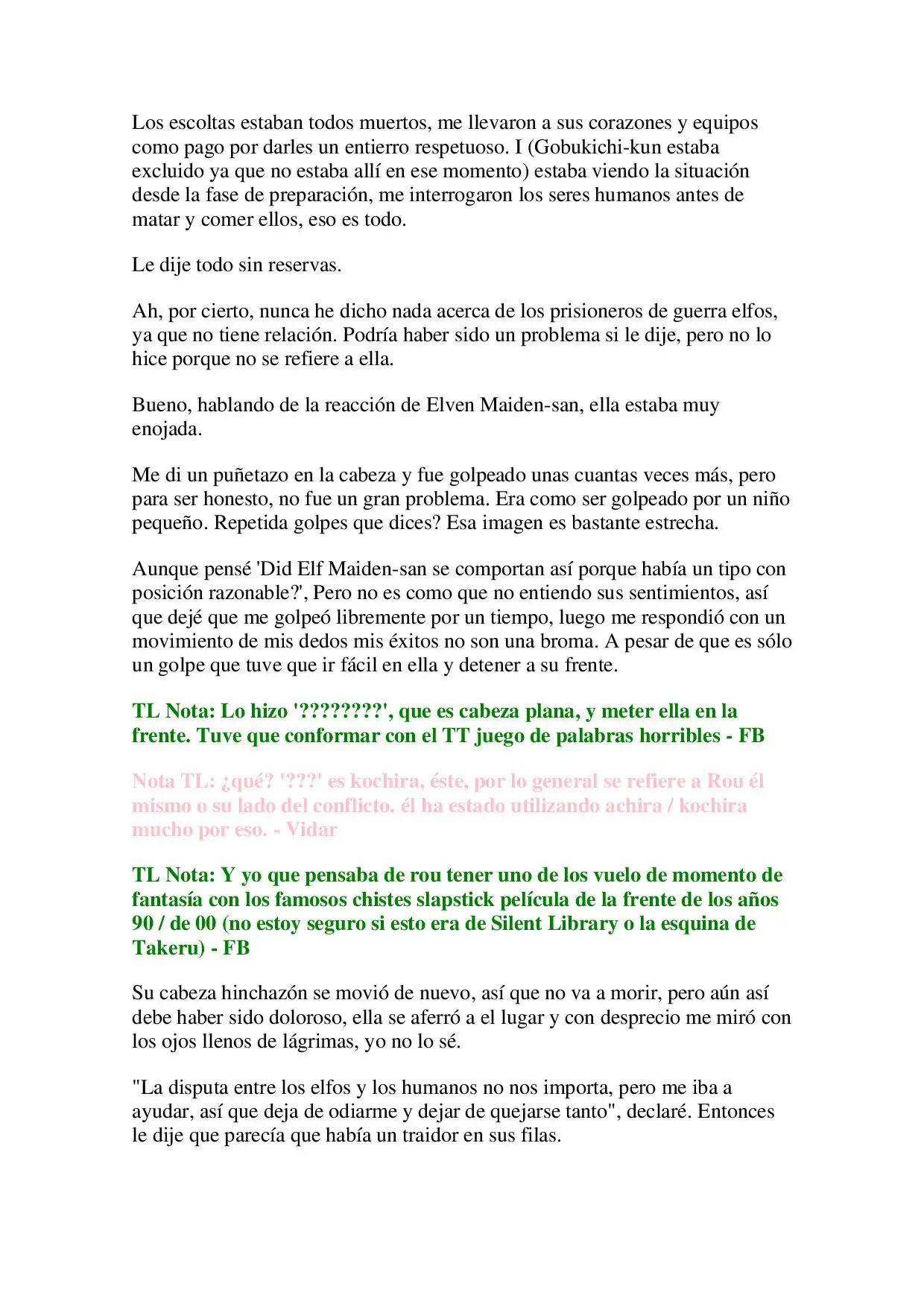 Los escoltas estaban todos muertos, me llevaron a sus corazones y equipos como pago por darles un entierro respetuoso. I (Gobukichi-kun estaba excluido ya que no estaba allí en ese momento) estaba viendo la situación desde la fase de preparación, me interrogaron los seres humanos antes de matar y comer ellos, eso es todo.

Le dije todo sin reservas.

Ah, por cierto, nunca he dicho nada acerca de los prisioneros de guerra elfos, ya que no tiene relación. Podría haber sido un problema si le dije, pero no lo hice porque no se refiere a ella.

Bueno, hablando de la reacción de Elven Maiden-san, ella estaba muy enojada.

Me di un puñetazo en la cabeza y fue golpeado unas cuantas veces más, pero para ser honesto, no fue un gran problema. Era como ser golpeado por un niño pequeño. Repetida golpes que dices? Esa imagen es bastante estrecha.

Aunque pensé 'Did Elf Maiden-san se comportan así porque había un tipo con posición razonable?', Pero no es como que no entiendo sus sentimientos, así que dejé que me golpeó libremente por un tiempo, luego me respondió con un movimiento de mis dedos mis éxitos no son una broma. A pesar de que es sólo un golpe que tuve que ir fácil en ella y detener a su frente.

TL Nota: Lo hizo '????????', que es cabeza plana, y meter ella en la frente. Tuve que conformar con el TT juego de palabras horribles - FB

Nota TL: ¿qué? '???' es kochira, éste, por lo general se refiere a Rou él mismo o su lado del conflicto. él ha estado utilizando achira / kochira mucho por eso. - Vidar

TL Nota: Y yo que pensaba de rou tener uno de los vuelo de momento de fantasía con los famosos chistes slapstick película de la frente de los años 90 / de 00 (no estoy seguro si esto era de Silent Library o la esquina de Takeru) - FB

Su cabeza hinchazón se movió de nuevo, así que no va a morir, pero aún así debe haber sido doloroso, ella se aferró a el lugar y con desprecio me miró con los ojos llenos de lágrimas, yo no lo sé.

"La disputa entre los elfos y los humanos no nos importa, pero me iba a ayudar, así que deja de odiarme y dejar de quejarse tanto", declaré. Entonces le dije que parecía que había un traidor en sus filas.